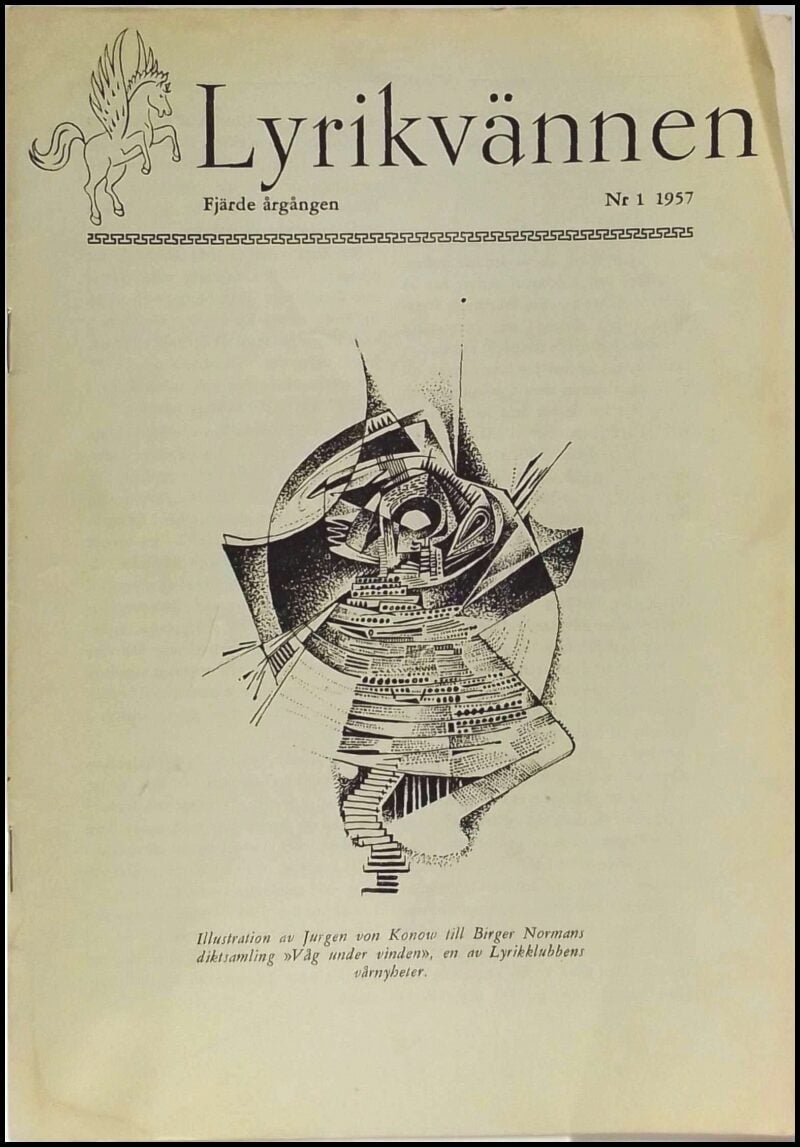 Lyrikvännen

Fjärde årgången

Nr 1 1957

Illustration av Jurgen von Konow till Birger Normans diktsamling »Våg under vinden», en av Lyrikklubbens vårnyheter.